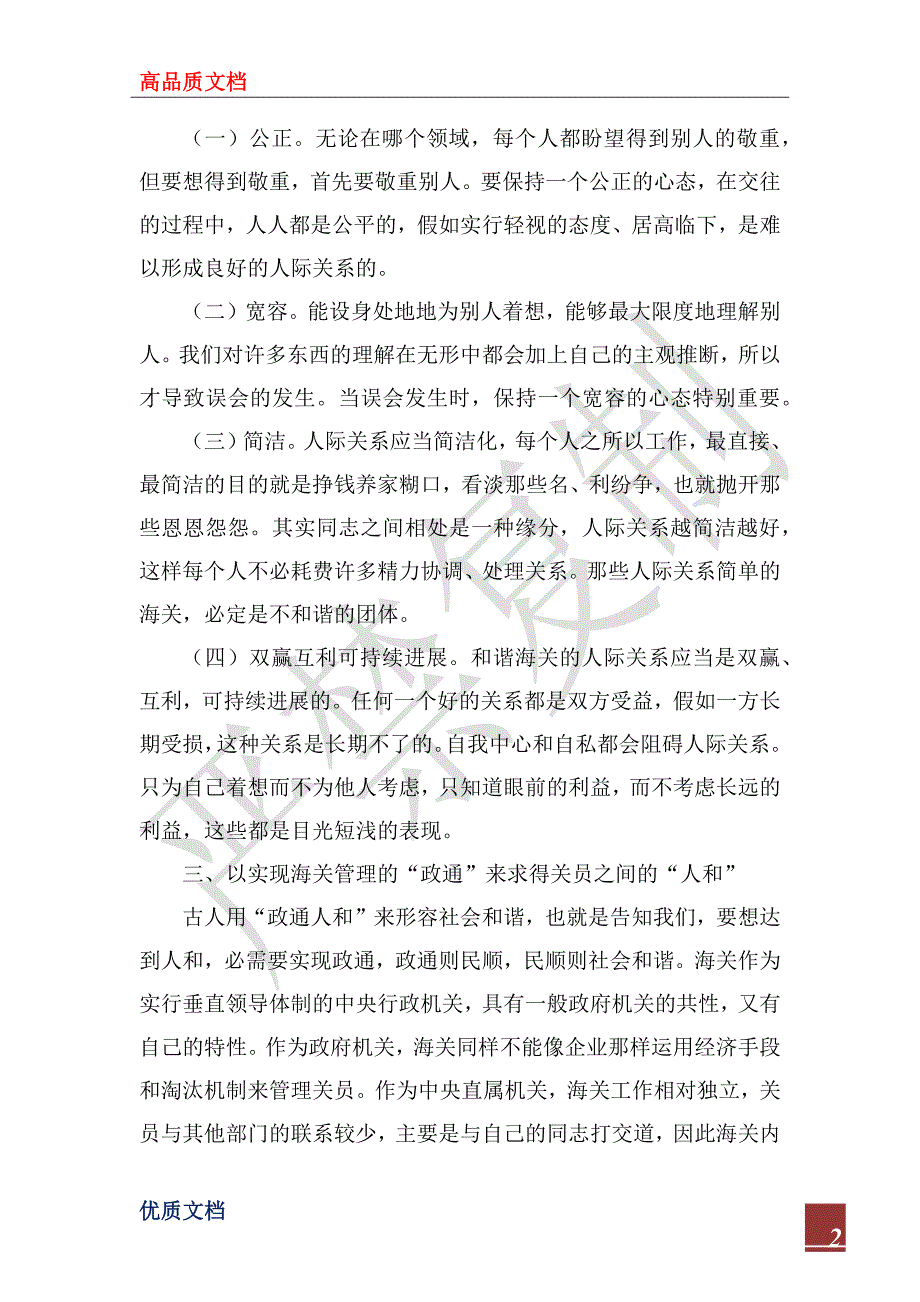 高品质文档

（一）公正。无论在哪个领域，每个人都盼望得到别人的敬重，但要想得到敬重，首先要敬重别人。要保持一个公正的心态，在交往的过程中，人人都是公平的，假如实行轻视的态度、居高临下，是难以形成良好的人际关系的。

（二）宽容。能设身处地地为别人着想，能够最大限度地理解别人。我们对许多东西的理解在无形中都会加上自己的主观推断，所以才导致误会的发生。当误会发生时，保持一个宽容的心态特别重要。

（三）简洁。人际关系应当简洁化，每个人之所以工作，最直接、最简洁的目的就是挣钱养家糊口，看淡那些名、利纷争，也就抛开那些恩恩怨怨。其实同志之间相处是一种缘分，人际关系越简洁越好，这样每个人不必耗费许多精力协调、处理关系。那些人际关系简单的海关，必定是不和谐的团体。

（四）双赢互利可持续进展。和谐海关的人际关系应当是双赢、互利，可持续进展的。任何一个好的关系都是双方受益，假如一方长期受损，这种关系是长期不了的。自我中心和自私都会阻碍人际关系。只为自己着想而不为他人考虑，只知道眼前的利益，而不考虑长远的利益，这些都是目光短浅的表现。

三、以实现海关管理的“政通”来求得关员之间的“人和”

古人用“政通人和”来形容社会和谐，也就是告知我们，要想达到人和，必需要实现政通，政通则民顺，民顺则社会和谐。海关作为实行垂直领导体制的中央行政机关，具有一般政府机关的共性，又有自己的特性。作为政府机关，海关同样不能像企业那样运用经济手段和淘汰机制来管理关员。作为中央直属机关，海关工作相对独立，关员与其他部门的联系较少，主要是与自己的同志打交道，因此海关内

优质文档

2